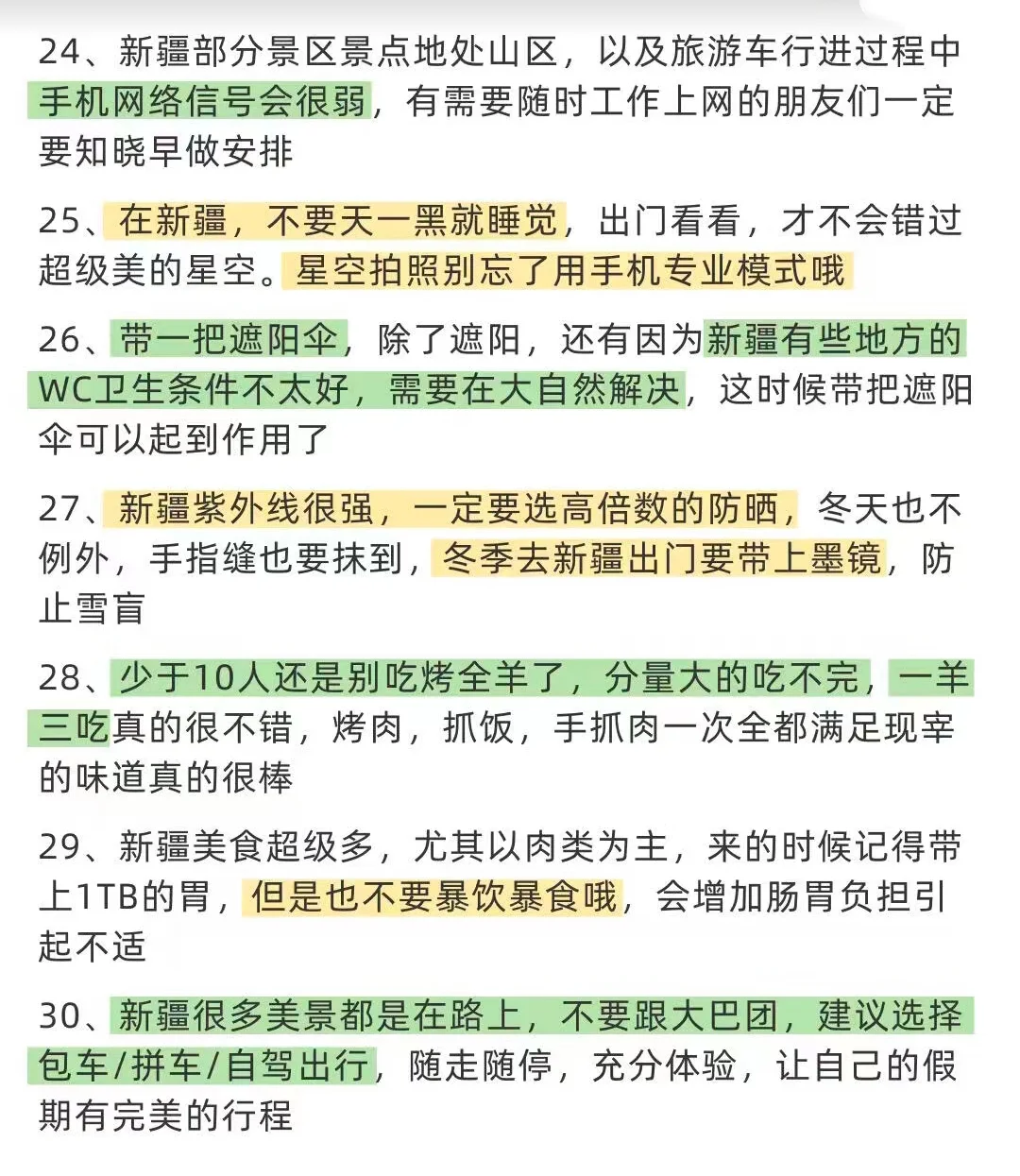 24、新疆部分景区景点地处山区，以及旅游车行进过程中手机网络信号会很弱，有需要随时工作上网的朋友们一定要知晓早做安排

25、在新疆，不要天一黑就睡觉，出门看看，才不会错过超级美的星空。星空拍照别忘了用手机专业模式哦

26、带一把遮阳伞，除了遮阳，还有因为新疆有些地方的WC卫生条件不太好，需要在大自然解决，这时候带把遮阳伞可以起到作用了

27、新疆紫外线很强，一定要选高倍数的防晒，冬天也不例外，手指缝也要抹到，冬季去新疆出门要带上墨镜，防止雪盲

28、少于10人还是别吃烤全羊了，分量大的吃不完，一羊三吃真的很不错，烤肉，抓饭，手抓肉一次全都满足现宰的味道真的很棒

29、新疆美食超级多，尤其以肉类为主，来的时候记得带上1TB的胃，但是也不要暴饮暴食哦，会增加肠胃负担引起不适

30、新疆很多美景都是在路上，不要跟大巴团，建议选择包车/拼车/自驾出行，随走随停，充分体验，让自己的假期有完美的行程